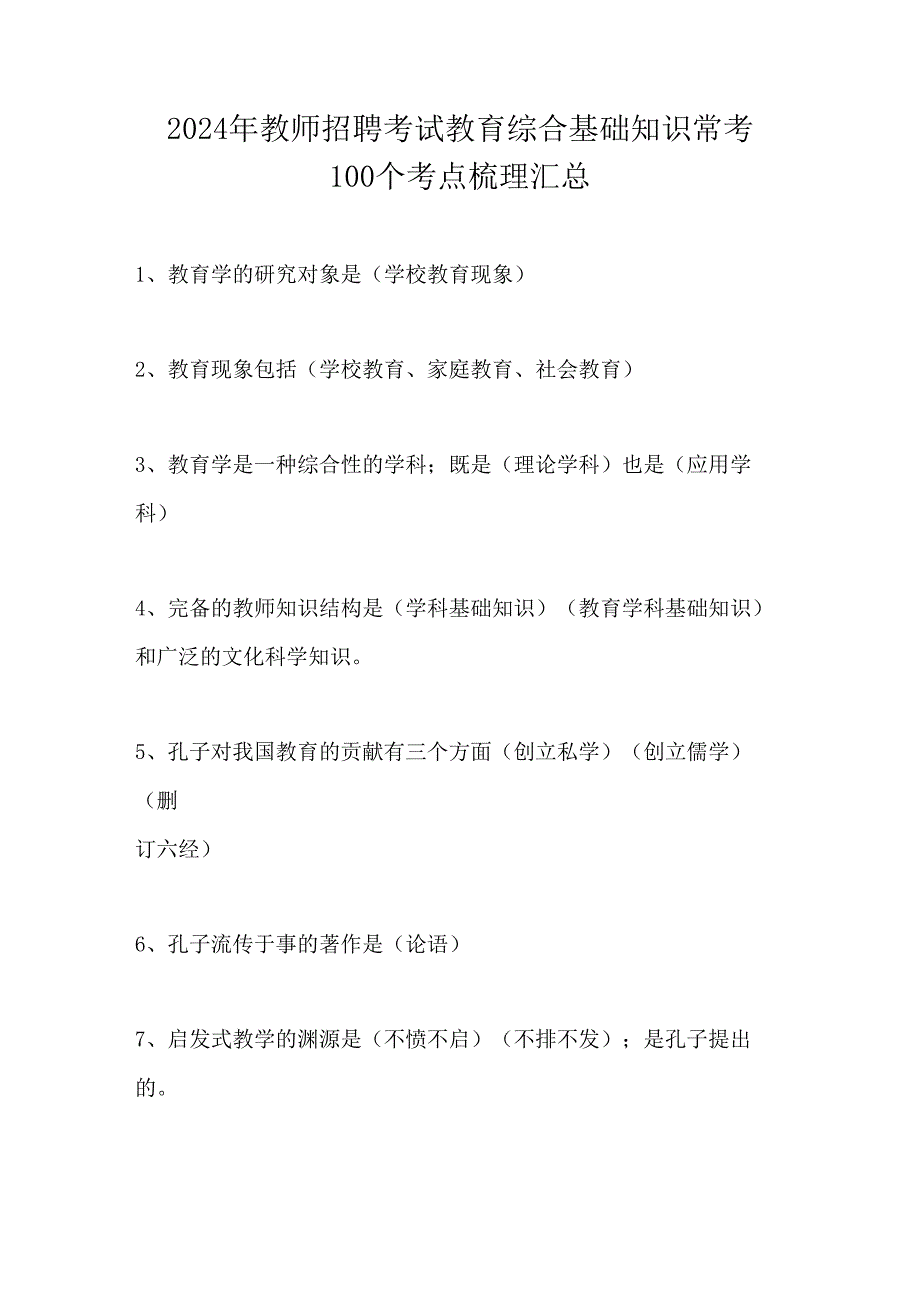 2024年教师招聘考试教育综合基础知识常考100个考点梳理汇总

1、教育学的研究对象是（学校教育现象）

2、教育现象包括（学校教育、家庭教育、社会教育）

3、教育学是一种综合性的学科；既是（理论学科）也是（应用学科）

4、完备的教师知识结构是（学科基础知识）（教育学科基础知识）和广泛的文化科学知识。

5、孔子对我国教育的贡献有三个方面（创立私学）（创立儒学）（删订六经）

6、孔子流传于事的著作是（论语）

7、启发式教学的渊源是（不愤不启）（不排不发）；是孔子提出的。